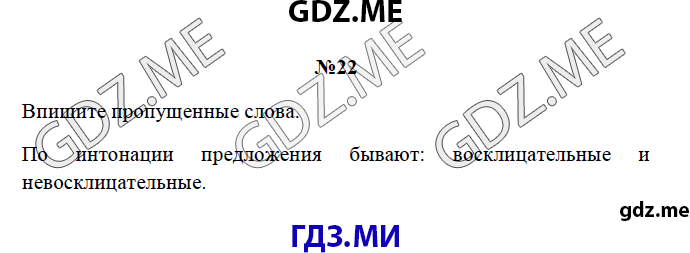 GDZ.ME

GDZ.ME GDZ.ME GDZ.ME

№22

Впишите пропущенные слова.

По интонации предложения бывают: восклицательные и невосклицательные.

gdz.me

ГДЗ.МИ